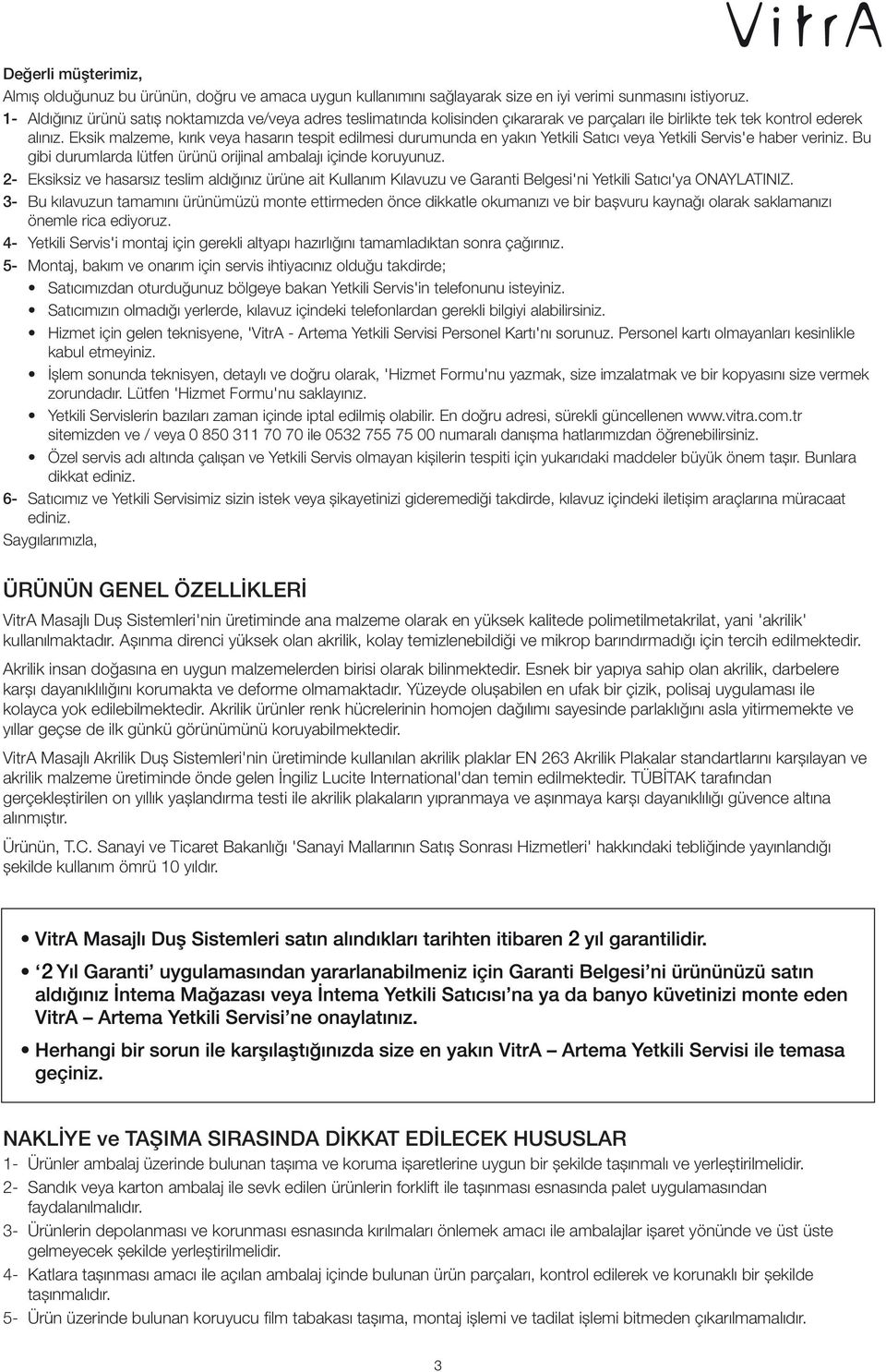 VitrA

Değerli müşterimiz,
Almış olduğunuz bu ürünün, doğru ve amaca uygun kullanımını sağlayarak size en iyi verimi sunmasını istiyoruz.

1- Aldığınız ürünü satış noktamızda ve/veya adres teslimatında kolisinden çıkararak ve parçaları ile birlikte tek tek kontrol ederek alınız. Eksik malzeme, kırık veya hasarın tespit edilmesi durumunda en yakın Yetkili Satıcı veya Yetkili Servis'e haber veriniz. Bu gibi durumlarda lütfen ürünü orijinal ambalajı içinde koruyunuz.

2- Eksiksiz ve hasarsız teslim aldığınız ürüne ait Kullanım Kılavuzu ve Garanti Belgesi'ni Yetkili Satıcı'ya ONAYLATINIZ.

3- Bu kılavuzun tamamını ürünümüzü monte ettirmeden önce dikkatle okumanızı ve bir başvuru kaynağı olarak saklamanızı önemle rica ediyoruz.

4- Yetkili Servis'i montaj için gerekli altyapı hazırlığını tamamladıktan sonra çağırınız.

5- Montaj, bakım ve onarım için servis ihtiyacınız olduğu takdirde;
• Satıcımızdan oturduğunuz bölgeye bakan Yetkili Servis'in telefonunu isteyiniz.
• Satıcımızın olmadığı yerlerde, kılavuz içindeki telefonlardan gerekli bilgiyi alabilirsiniz.
• Hizmet için gelen teknisyene, 'VitrA - Artema Yetkili Servisi Personel Kartı'nı sorunuz. Personel kartı olmayanları kesinlikle kabul etmeyiniz.
• İşlem sonunda teknisyen, detaylı ve doğru olarak, 'Hizmet Formu'nu yazmak, size imzalatmak ve bir kopyasını size vermek zorundadır. Lütfen 'Hizmet Formu'nu saklayınız.
• Yetkili Servislerin bazıları zaman içinde iptal edilmiş olabilir. En doğru adresi, sürekli güncellenen www.vitra.com.tr sitemizden ve / veya 0 850 311 70 70 ile 0532 755 75 00 numaralı danışma hatlarımızdan öğrenebilirsiniz.
• Özel servis adı altında çalışan ve Yetkili Servis olmayan kişilerin tespiti için yukarıdaki maddeler büyük önem taşır. Bunlara dikkat ediniz.

6- Satıcımız ve Yetkili Servisimiz sizin istek veya şikayetinizi gideremediği takdirde, kılavuz içindeki iletişim araçlarına müracaat ediniz.

Saygılarımızla,

ÜRÜNÜN GENEL ÖZELLİKLERİ

VitrA Masajlı Duş Sistemleri'nin üretiminde ana malzeme olarak en yüksek kalitede polimetilmetakrilat, yani 'akrilik' kullanılmaktadır. Aşınma direnci yüksek olan akrilik, kolay temizlenebildiği ve mikrop barındırmadığı için tercih edilmektedir.

Akrilik insan doğasına en uygun malzemelerden birisi olarak bilinmektedir. Esnek bir yapıya sahip olan akrilik, darbelere karşı dayanıklılığını korumakta ve deforme olmamaktadır. Yüzeyde oluşabilen en ufak bir çizik, polisaj uygulaması ile kolayca yok edilebilmektedir. Akrilik ürünler renk hücrelerinin homojen dağılımı sayesinde parlaklığını asla yitirmemekte ve yıllar geçse de ilk günkü görünümünü koruyabilmektedir.

VitrA Masajlı Akrilik Duş Sistemleri'nin üretiminde kullanılan akrilik plaklar EN 263 Akrilik Plakalar standartlarını karşılayan ve akrilik malzeme üretiminde önde gelen İngiliz Lucite International'dan temin edilmektedir. TÜBİTAK tarafından gerçekleştirilen on yıllık yaşlandırma testi ile akrilik plakaların yıpranmaya ve aşınmaya karşı dayanıklılığı güvence altına alınmıştır.

Ürünün, T.C. Sanayi ve Ticaret Bakanlığı 'Sanayi Mallarının Satış Sonrası Hizmetleri' hakkındaki tebliğinde yayınlandığı şekilde kullanım ömrü 10 yıldır.

• VitrA Masajlı Duş Sistemleri satın alındıkları tarihten itibaren 2 yıl garantilidir.
• '2 Yıl Garanti' uygulamasından yararlanabilmeniz için Garanti Belgesi'ni ürününüzü satın aldığınız İntema Mağazası veya İntema Yetkili Satıcısı'na ya da banyo küvetinizi monte eden VitrA – Artema Yetkili Servisi'ne onaylatınız.
• Herhangi bir sorun ile karşılaştığınızda size en yakın VitrA – Artema Yetkili Servisi ile temasa geçiniz.

NAKLİYE ve TAŞIMA SIRASINDA DİKKAT EDİLECEK HUSUSLAR

1- Ürünler ambalaj üzerinde bulunan taşıma ve koruma işaretlerine uygun bir şekilde taşınmalı ve yerleştirilmelidir.
2- Sandık veya karton ambalaj ile sevk edilen ürünlerin forklift ile taşınması esnasında palet uygulamasından faydalanılmalıdır.
3- Ürünlerin depolanması ve korunması esnasında kırılmaları önlemek amacı ile ambalajlar işaret yönünde ve üst üste gelmeyecek şekilde yerleştirilmelidir.
4- Katlara taşınması amacı ile açılan ambalaj içinde bulunan ürün parçaları, kontrol edilerek ve korunaklı bir şekilde taşınmalıdır.
5- Ürün üzerinde bulunan koruyucu film tabakası taşıma, montaj işlemi ve tadilat işlemi bitmeden çıkarılmamalıdır.

3